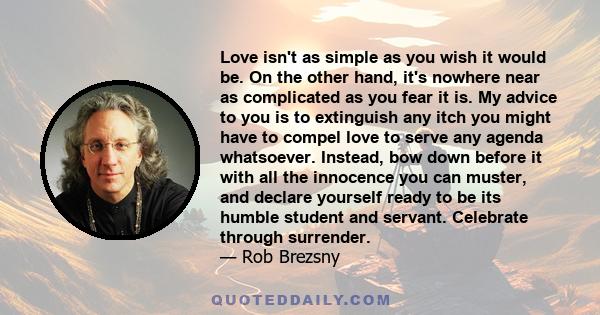 Love isn't as simple as you wish it would be. On the other hand, it's nowhere near as complicated as you fear it is. My advice to you is to extinguish any itch you might have to compel love to serve any agenda whatsoever. Instead, bow down before it with all the innocence you can muster, and declare yourself ready to be its humble student and servant. Celebrate through surrender.
— Rob Brezsny

QUOTEDDAILY.COM